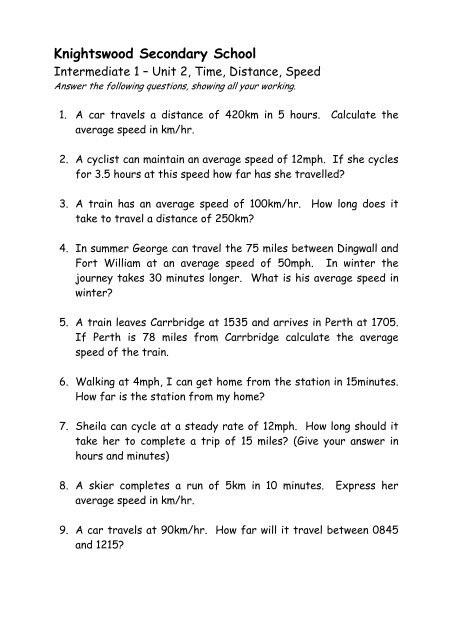 Knightswood Secondary School
Intermediate 1 – Unit 2, Time, Distance, Speed
Answer the following questions, showing all your working.

1. A car travels a distance of 420km in 5 hours. Calculate the average speed in km/hr.

2. A cyclist can maintain an average speed of 12mph. If she cycles for 3.5 hours at this speed how far has she travelled?

3. A train has an average speed of 100km/hr. How long does it take to travel a distance of 250km?

4. In summer George can travel the 75 miles between Dingwall and Fort William at an average speed of 50mph. In winter the journey takes 30 minutes longer. What is his average speed in winter?

5. A train leaves Carrbridge at 1535 and arrives in Perth at 1705. If Perth is 78 miles from Carrbridge calculate the average speed of the train.

6. Walking at 4mph, I can get home from the station in 15minutes. How far is the station from my home?

7. Sheila can cycle at a steady rate of 12mph. How long should it take her to complete a trip of 15 miles? (Give your answer in hours and minutes)

8. A skier completes a run of 5km in 10 minutes. Express her average speed in km/hr.

9. A car travels at 90km/hr. How far will it travel between 0845 and 1215?